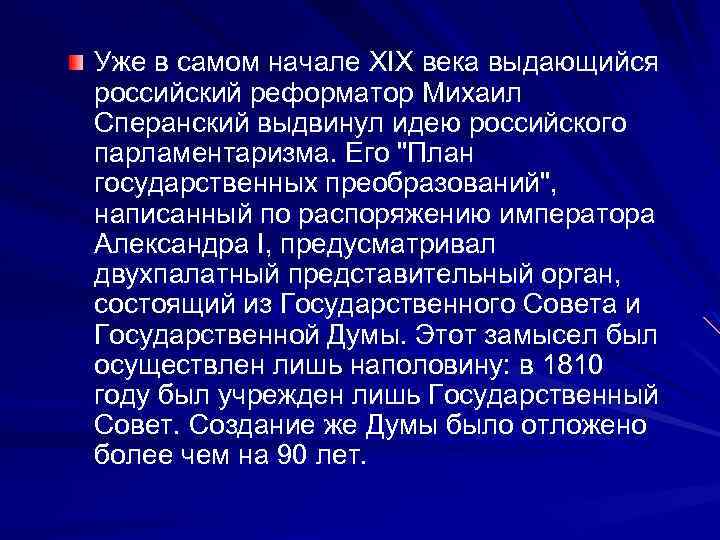 Уже в самом начале XIX века выдающийся российский реформатор Михаил Сперанский выдвинул идею российского парламентаризма. Его "План государственных преобразований", написанный по распоряжению императора Александра I, предусматривал двухпалатный представительный орган, состоящий из Государственного Совета и Государственной Думы. Этот замысел был осуществлен лишь наполовину: в 1810 году был учрежден лишь Государственный Совет. Создание же Думы было отложено более чем на 90 лет.